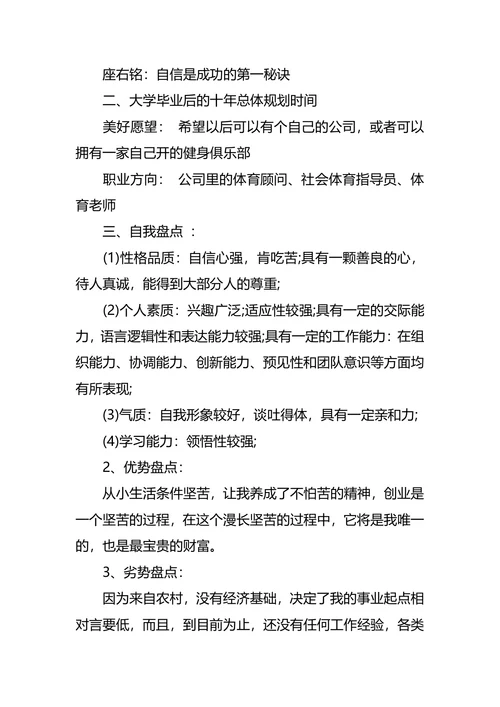 座右铭：自信是成功的第一秘诀

二、大学毕业后的十年总体规划时间

美好愿望： 希望以后可以有个自己的公司，或者可以拥有一家自己开的健身俱乐部

职业方向： 公司里的体育顾问、社会体育指导员、体育老师

三、自我盘点 ：

(1)性格品质：自信心强，肯吃苦;具有一颗善良的心，待人真诚，能得到大部分人的尊重;

(2)个人素质：兴趣广泛;适应性较强;具有一定的交际能力，语言逻辑性和表达能力较强;具有一定的工作能力：在组织能力、协调能力、创新能力、预见性和团队意识等方面均有所表现;

(3)气质：自我形象较好，谈吐得体，具有一定亲和力;

(4)学习能力：领悟性较强;

2、优势盘点：

从小生活条件坚苦，让我养成了不怕苦的精神，创业是一个坚苦的过程，在这个漫长坚苦的过程中，它将是我唯一的，也是最宝贵的财富。

3、劣势盘点：

因为来自农村，没有经济基础，决定了我的事业起点相对言要低，而且，到目前为止，还没有任何工作经验，各类